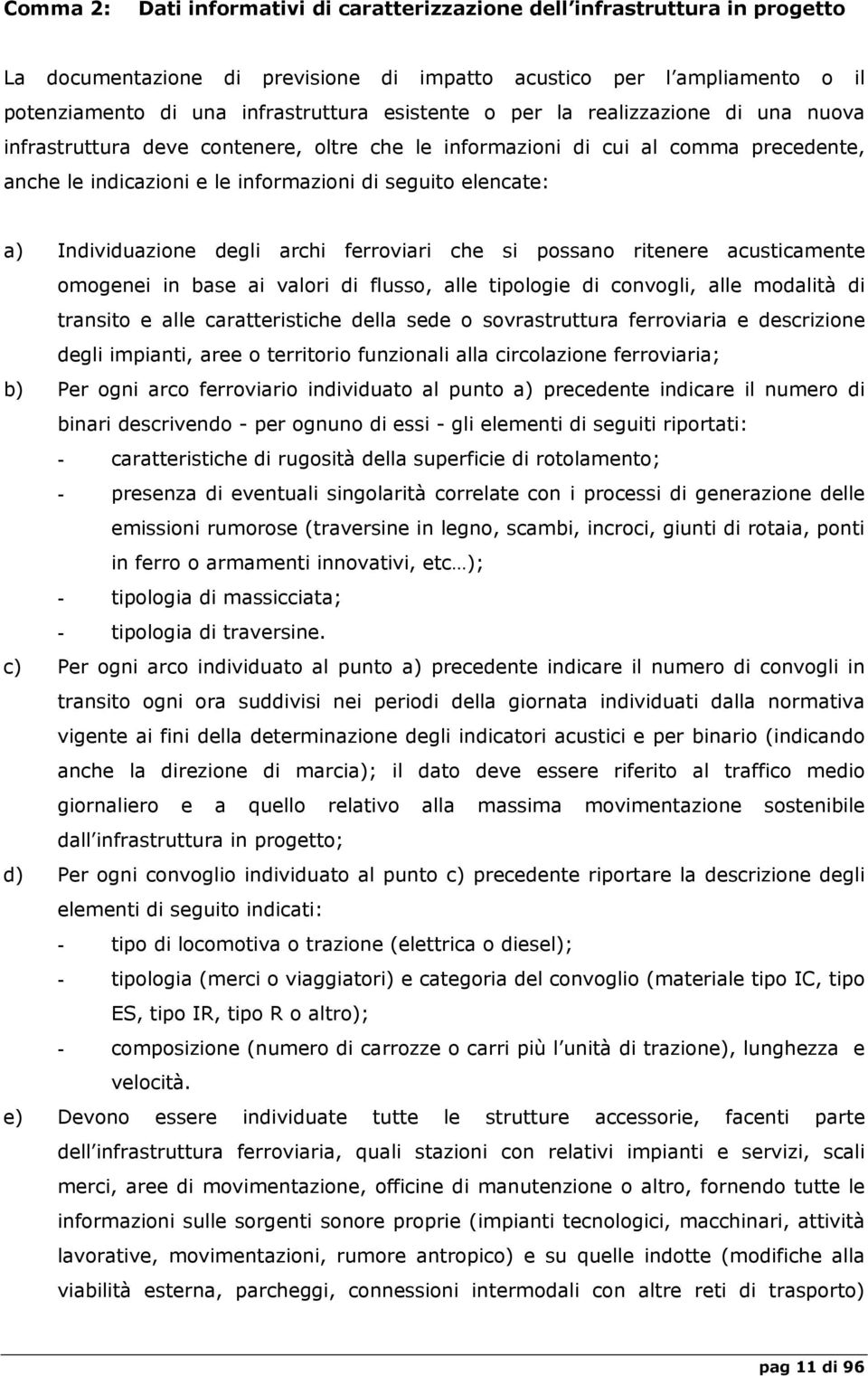 Comma 2: Dati informativi di caratterizzazione dell infrastruttura in progetto

La documentazione di previsione di impatto acustico per l ampliamento o il potenziamento di una infrastruttura esistente o per la realizzazione di una nuova infrastruttura deve contenere, oltre che le informazioni di cui al comma precedente, anche le indicazioni e le informazioni di seguito elencate:

a) Individuazione degli archi ferroviari che si possano ritenere acusticamente omogenei in base ai valori di flusso, alle tipologie di convogli, alle modalità di transito e alle caratteristiche della sede o sovrastruttura ferroviaria e descrizione degli impianti, aree o territorio funzionali alla circolazione ferroviaria;

b) Per ogni arco ferroviario individuato al punto a) precedente indicare il numero di binari descrivendo - per ognuno di essi - gli elementi di seguiti riportati:
- caratteristiche di rugosità della superficie di rotolamento;
- presenza di eventuali singolarità correlate con i processi di generazione delle emissioni rumorose (traversine in legno, scambi, incroci, giunti di rotaia, ponti in ferro o armamenti innovativi, etc…);
- tipologia di massicciata;
- tipologia di traversine.

c) Per ogni arco individuato al punto a) precedente indicare il numero di convogli in transito ogni ora suddivisi nei periodi della giornata individuati dalla normativa vigente ai fini della determinazione degli indicatori acustici e per binario (indicando anche la direzione di marcia); il dato deve essere riferito al traffico medio giornaliero e a quello relativo alla massima movimentazione sostenibile dall infrastruttura in progetto;

d) Per ogni convoglio individuato al punto c) precedente riportare la descrizione degli elementi di seguito indicati:
- tipo di locomotiva o trazione (elettrica o diesel);
- tipologia (merci o viaggiatori) e categoria del convoglio (materiale tipo IC, tipo ES, tipo IR, tipo R o altro);
- composizione (numero di carrozze o carri più l unità di trazione), lunghezza e velocità.

e) Devono essere individuate tutte le strutture accessorie, facenti parte dell infrastruttura ferroviaria, quali stazioni con relativi impianti e servizi, scali merci, aree di movimentazione, officine di manutenzione o altro, fornendo tutte le informazioni sulle sorgenti sonore proprie (impianti tecnologici, macchinari, attività lavorative, movimentazioni, rumore antropico) e su quelle indotte (modifiche alla viabilità esterna, parcheggi, connessioni intermodali con altre reti di trasporto)

pag 11 di 96